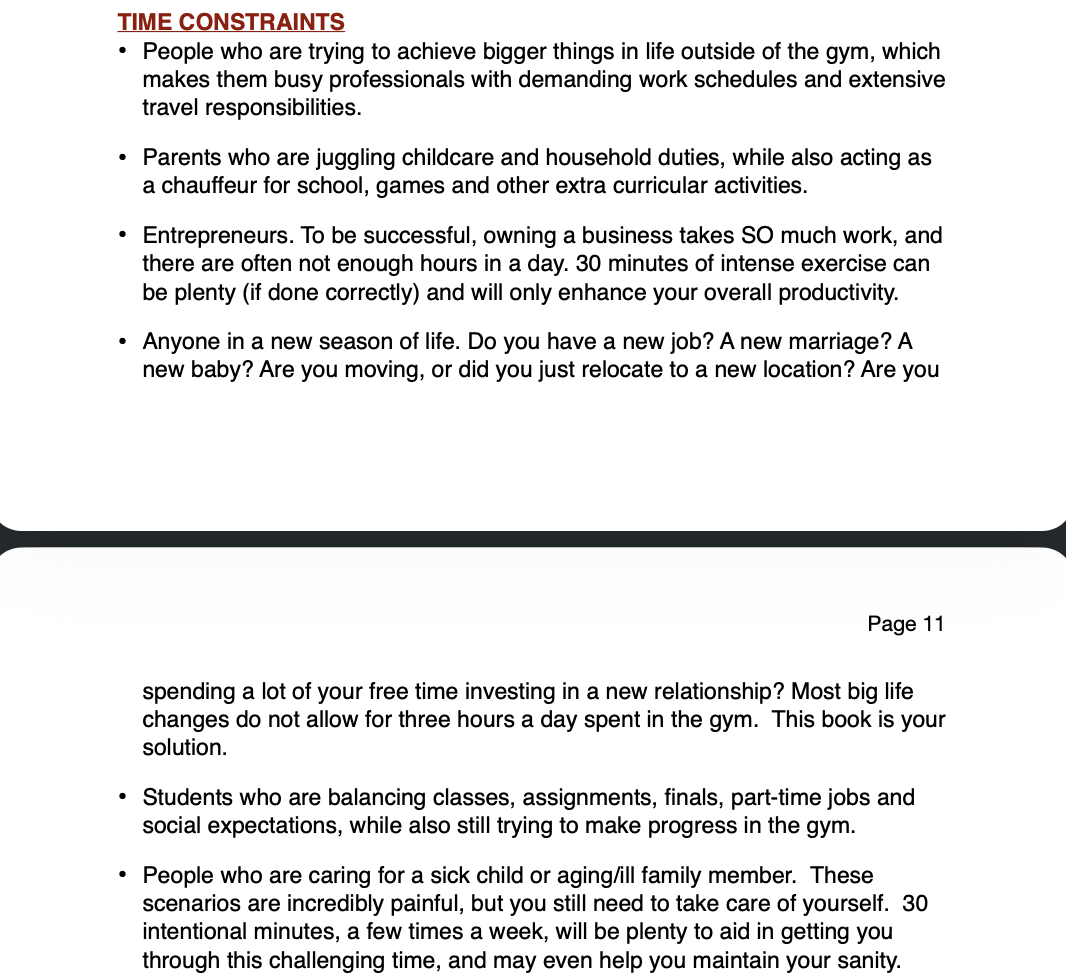 TIME CONSTRAINTS

• People who are trying to achieve bigger things in life outside of the gym, which makes them busy professionals with demanding work schedules and extensive travel responsibilities.

• Parents who are juggling childcare and household duties, while also acting as a chauffeur for school, games and other extra curricular activities.

• Entrepreneurs. To be successful, owning a business takes SO much work, and there are often not enough hours in a day. 30 minutes of intense exercise can be plenty (if done correctly) and will only enhance your overall productivity.

• Anyone in a new season of life. Do you have a new job? A new marriage? A new baby? Are you moving, or did you just relocate to a new location? Are you

Page 11

spending a lot of your free time investing in a new relationship? Most big life changes do not allow for three hours a day spent in the gym. This book is your solution.

• Students who are balancing classes, assignments, finals, part-time jobs and social expectations, while also still trying to make progress in the gym.

• People who are caring for a sick child or aging/ill family member. These scenarios are incredibly painful, but you still need to take care of yourself. 30 intentional minutes, a few times a week, will be plenty to aid in getting you through this challenging time, and may even help you maintain your sanity.